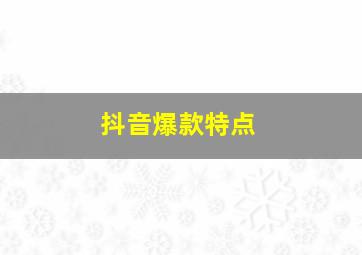 抖音爆款特点